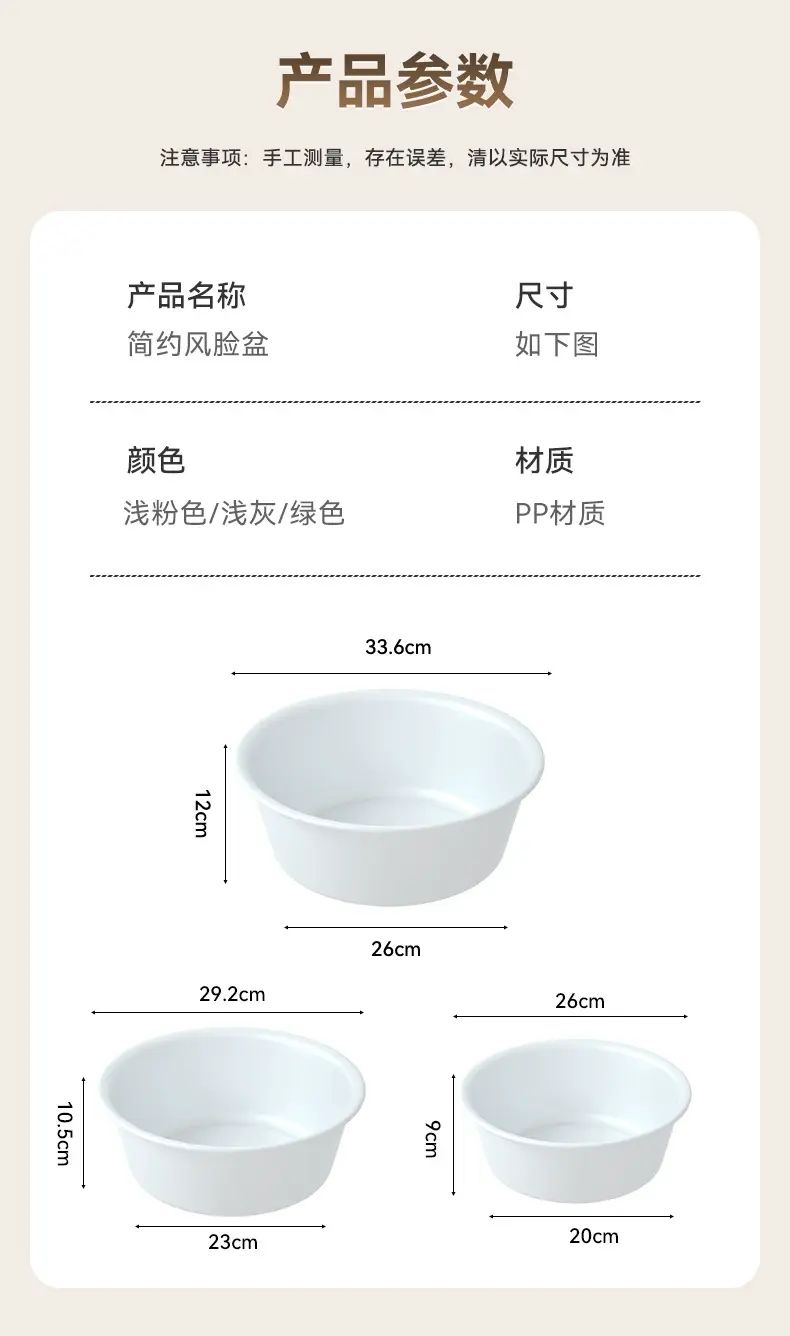 产品参数

注意事项：手工测量，存在误差，清以实际尺寸为准

产品名称
简约风脸盆

尺寸
如下图

颜色
浅粉色/浅灰/绿色

材质
PP材质

33.6cm
12cm
26cm

29.2cm
10.5cm
23cm

26cm
9cm
20cm